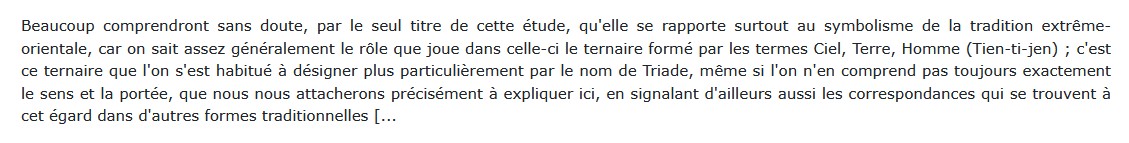 Beaucoup comprendront sans doute, par le seul titre de cette étude, qu'elle se rapporte surtout au symbolisme de la tradition extrême-orientale, car on sait assez généralement le rôle que joue dans celle-ci le ternaire formé par les termes Ciel, Terre, Homme (Tien-ti-jen) ; c'est ce ternaire que l'on s'est habitué à désigner plus particulièrement par le nom de Triade, même si l'on n'en comprend pas toujours exactement le sens et la portée, que nous nous attacherons précisément à expliquer ici, en signalant d'ailleurs aussi les correspondances qui se trouvent à cet égard dans d'autres formes traditionnelles [...